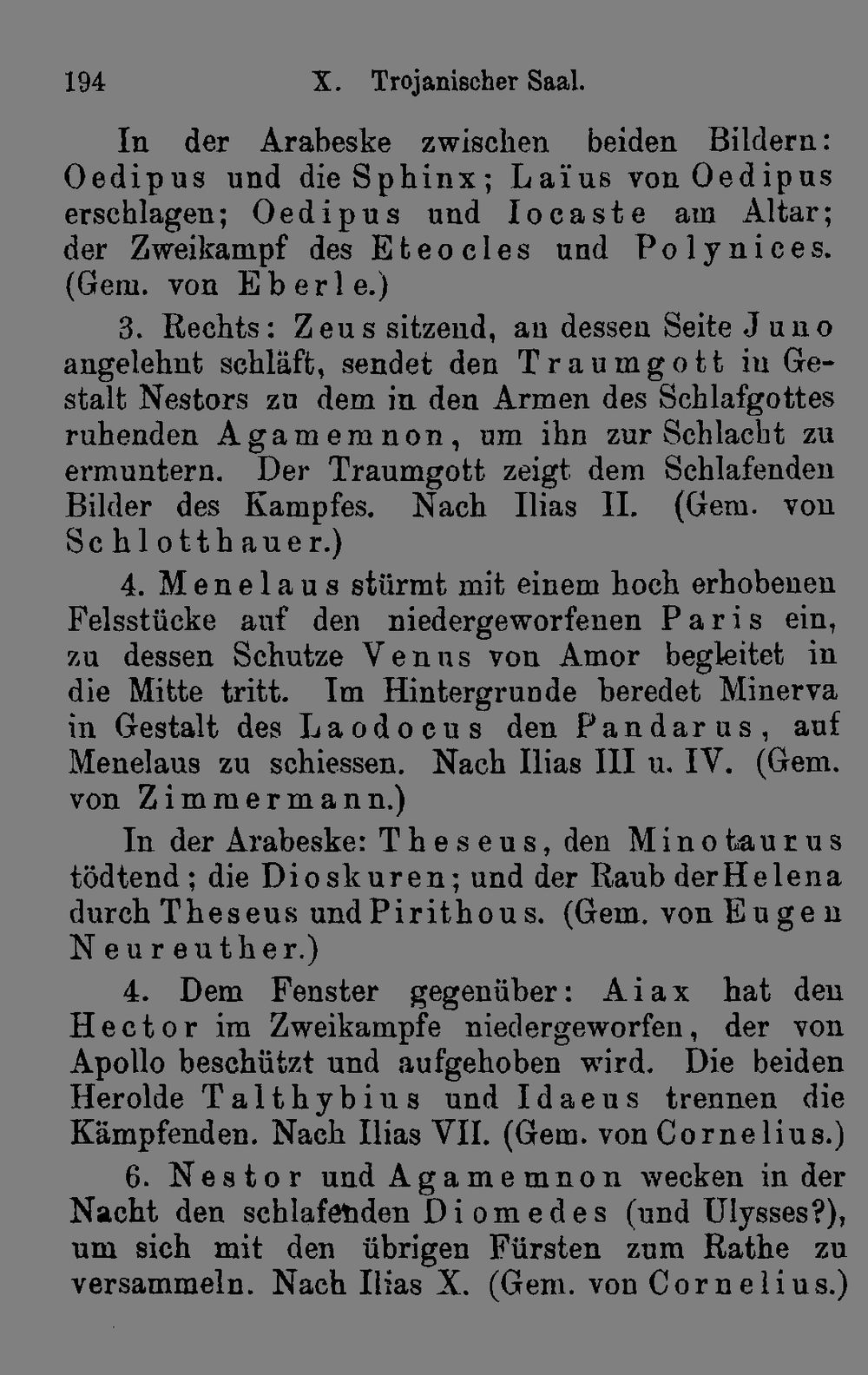 194 X. Trojanischer Saal.

In der Arabeske zwischen beiden Bildern: Oedipus und die Sphinx; Laïus von Oedipus erschlagen; Oedipus und Iocaste am Altar; der Zweikampf des Eteocles und Polynices. (Gem. von Eberle.)

3. Rechts: Zeus sitzend, an dessen Seite Juno angelehnt schläft, sendet den Traumgott in Gestalt Nestors zu dem in den Armen des Schlafgottes ruhenden Agamemnon, um ihn zur Schlacht zu ermuntern. Der Traumgott zeigt dem Schlafenden Bilder des Kampfes. Nach Ilias II. (Gem. von Schlotthauer.)

4. Menelaus stürmt mit einem hoch erhobenen Felsstücke auf den niedergeworfenen Paris ein, zu dessen Schutze Venus von Amor begleitet in die Mitte tritt. Im Hintergrunde beredet Minerva in Gestalt des Laodocus den Pandarus, auf Menelaus zu schiessen. Nach Ilias III u. IV. (Gem. von Zimmermann.)

In der Arabeske: Theseus, den Minotaurus tödtend; die Dioskuren; und der Raub der Helena durch Theseus und Pirithous. (Gem. von Eugen Neureuther.)

4. Dem Fenster gegenüber: Aiax hat den Hector im Zweikampfe niedergeworfen, der von Apollo beschützt und aufgehoben wird. Die beiden Herolde Talthybius und Idaeus trennen die Kämpfenden. Nach Ilias VII. (Gem. von Cornelius.)

6. Nestor und Agamemnon wecken in der Nacht den schlafenden Diomedes (und Ulysses?), um sich mit den übrigen Fürsten zum Rathe zu versammeln. Nach Ilias X. (Gem. von Cornelius.)